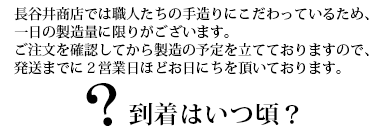 長谷井商店では職人たちの手造りにこだわっているため、一日の製造量に限りがございます。
ご注文を確認してから製造の予定を立てておりますので、発送までに２営業日ほどお日にちを頂いております。

?

到着はいつ頃？